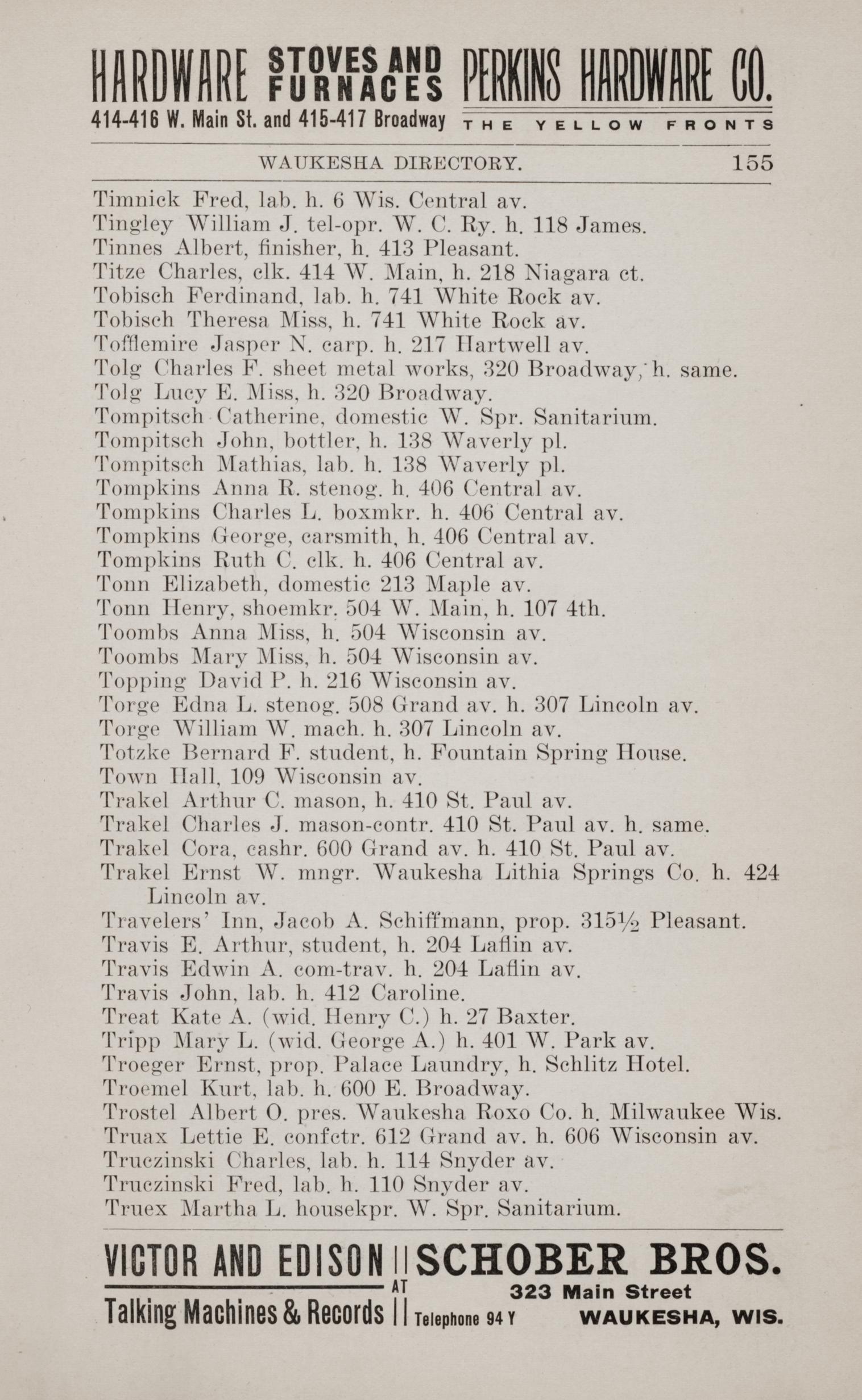 HARDWARE STOVES AND FURNACES PERKINS HARDWARE CO.
414-416 W. Main St. and 415-417 Broadway THE YELLOW FRONTS

WAUKESHA DIRECTORY. 155

Timnick Fred, lab. h. 6 Wis. Central av.
Tingley William J. tel-opr. W. C. Ry. h. 118 James.
Tinnes Albert, finisher, h. 413 Pleasant.
Titze Charles, clk. 414 W. Main, h. 218 Niagara ct.
Tobisch Ferdinand, lab. h. 741 White Rock av.
Tobisch Theresa Miss, h. 741 White Rock av.
Tofflemire Jasper N. carp. h. 217 Hartwell av.
Tolg Charles F. sheet metal works, 320 Broadway, h. same.
Tolg Lucy E. Miss, h. 320 Broadway.
Tompitsch Catherine, domestic W. Spr. Sanitarium.
Tompitsch John, bottler, h. 138 Waverly pl.
Tompitsch Mathias, lab. h. 138 Waverly pl.
Tompkins Anna R. stenog. h. 406 Central av.
Tompkins Charles L. boxmkr. h. 406 Central av.
Tompkins George, carsmith, h. 406 Central av.
Tompkins Ruth C. clk. h. 406 Central av.
Tonn Elizabeth, domestic 213 Maple av.
Tonn Henry, shoemkr. 504 W. Main, h. 107 4th.
Toombs Anna Miss, h. 504 Wisconsin av.
Toombs Mary Miss, h. 504 Wisconsin av.
Topping David P. h. 216 Wisconsin av.
Torge Edna L. stenog. 508 Grand av. h. 307 Lincoln av.
Torge William W. mach. h. 307 Lincoln av.
Totzke Bernard F. student, h. Fountain Spring House.
Town Hall, 109 Wisconsin av.
Trakel Arthur C. mason, h. 410 St. Paul av.
Trakel Charles J. mason-contr. 410 St. Paul av. h. same.
Trakel Cora, cashr. 600 Grand av. h. 410 St. Paul av.
Trakel Ernst W. mngr. Waukesha Lithia Springs Co. h. 424 Lincoln av.
Travelers' Inn, Jacob A. Schiffmann, prop. 315½ Pleasant.
Travis E. Arthur, student, h. 204 Laflin av.
Travis Edwin A. com-trav. h. 204 Laflin av.
Travis John, lab. h. 412 Caroline.
Treat Kate A. (wid. Henry C.) h. 27 Baxter.
Tripp Mary L. (wid. George A.) h. 401 W. Park av.
Troeger Ernst, prop. Palace Laundry, h. Schlitz Hotel.
Troemel Kurt, lab. h. 600 E. Broadway.
Trostel Albert O. pres. Waukesha Roxo Co. h. Milwaukee Wis.
Truax Lettie E. confctr. 612 Grand av. h. 606 Wisconsin av.
Truczinski Charles, lab. h. 114 Snyder av.
Truczinski Fred, lab. h. 110 Snyder av.
Truex Martha L. housekpr. W. Spr. Sanitarium.

VICTOR AND EDISON Talking Machines & Records AT SCHOBER BROS. 323 Main Street Telephone 94 Y WAUKESHA, WIS.